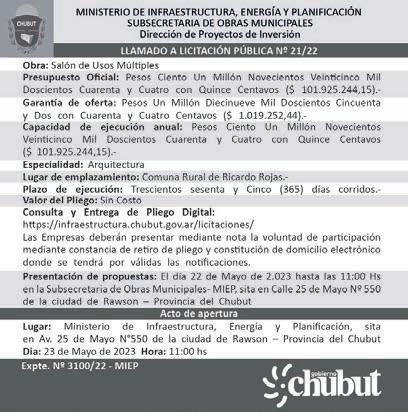 CHUBUT

MINISTERIO DE INFRAESTRUCTURA, ENERGÍA Y PLANIFICACIÓN
SUBSECRETARIA DE OBRAS MUNICIPALES
Dirección de Proyectos de Inversión

LLAMADO A LICITACIÓN PÚBLICA Nº 21/22

Obra: Salón de Usos Múltiples

Presupuesto Oficial: Pesos Ciento Un Millón Novecientos Veinticinco Mil Doscientos Cuarenta y Cuatro con Quince Centavos ($ 101.925.244,15).-

Garantía de oferta: Pesos Un Millón Diecinueve Mil Doscientos Cincuenta y Dos con Cuarenta y Cuatro Centavos ($ 1.019.252,44).-

Capacidad de ejecución anual: Pesos Ciento Un Millón Novecientos Veinticinco Mil Doscientos Cuarenta y Cuatro con Quince Centavos ($ 101.925.244,15).-

Especialidad: Arquitectura

Lugar de emplazamiento: Comuna Rural de Ricardo Rojas.-

Plazo de ejecución: Trescientos sesenta y Cinco (365) días corridos.-

Valor del Pliego: Sin Costo

Consulta y Entrega de Pliego Digital:
https://infraestructura.chubut.gov.ar/licitaciones/
Las Empresas deberán presentar mediante nota la voluntad de participación mediante constancia de retiro de pliego y constitución de domicilio electrónico donde se tendrá por válidas las notificaciones.

Presentación de propuestas: El día 22 de Mayo de 2.023 hasta las 11:00 Hs en la Subsecretaria de Obras Municipales- MIEP, sita en Calle 25 de Mayo Nº 550 de la ciudad de Rawson – Provincia del Chubut

Acto de apertura

Lugar: Ministerio de Infraestructura, Energía y Planificación, sita en Av. 25 de Mayo N°550 de la ciudad de Rawson – Provincia del Chubut
Día: 23 de Mayo de 2023 Hora: 11:00 hs

Expte. Nº 3100/22 - MIEP

gobierno chubut